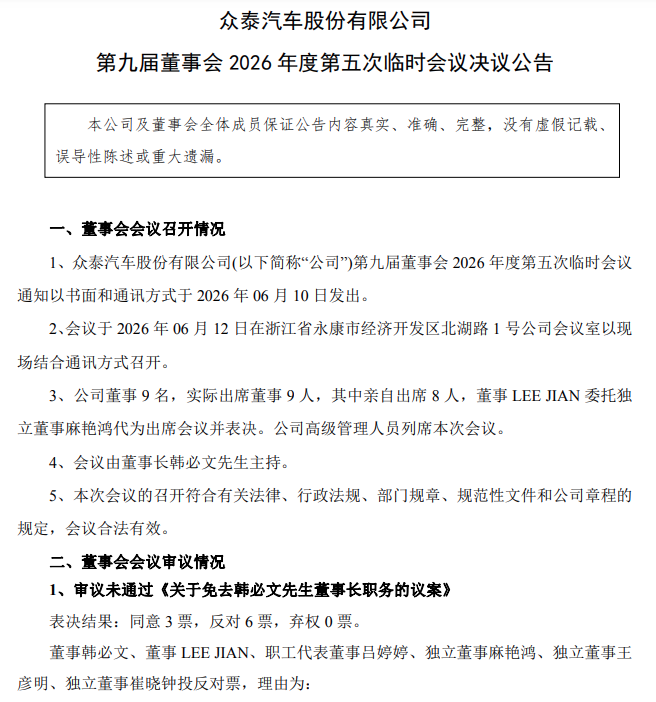 众泰汽车股份有限公司

第九届董事会 2026 年度第五次临时会议决议公告

本公司及董事会全体成员保证公告内容真实、准确、完整，没有虚假记载、误导性陈述或重大遗漏。

一、董事会会议召开情况

1、众泰汽车股份有限公司(以下简称“公司”)第九届董事会 2026 年度第五次临时会议通知以书面和通讯方式于 2026 年 06 月 10 日发出。

2、会议于 2026 年 06 月 12 日在浙江省永康市经济开发区北湖路 1 号公司会议室以现场结合通讯方式召开。

3、公司董事 9 名，实际出席董事 9 人，其中亲自出席 8 人，董事 LEE JIAN 委托独立董事麻艳鸿代为出席会议并表决。公司高级管理人员列席本次会议。

4、会议由董事长韩必文先生主持。

5、本次会议的召开符合有关法律、行政法规、部门规章、规范性文件和公司章程的规定，会议合法有效。

二、董事会会议审议情况

1、审议未通过《关于免去韩必文先生董事长职务的议案》

表决结果：同意 3 票，反对 6 票，弃权 0 票。

董事韩必文、董事 LEE JIAN、职工代表董事吕婷婷、独立董事麻艳鸿、独立董事王彦明、独立董事崔晓钟投反对票，理由为：